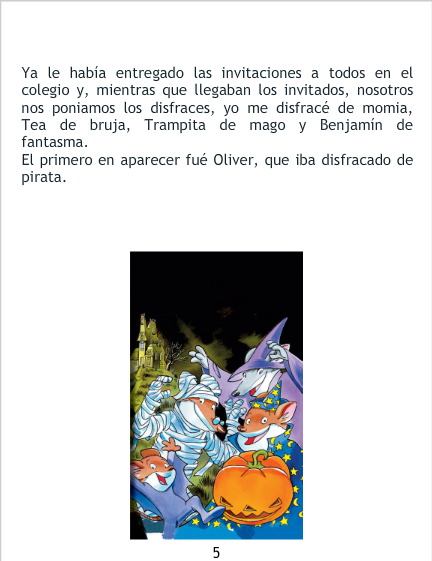 Ya le había entregado las invitaciones a todos en el colegio y, mientras que llegaban los invitados, nosotros nos poniamos los disfraces, yo me disfracé de momia, Tea de bruja, Trampita de mago y Benjamín de fantasma.

El primero en aparecer fué Oliver, que iba disfracado de pirata.

5